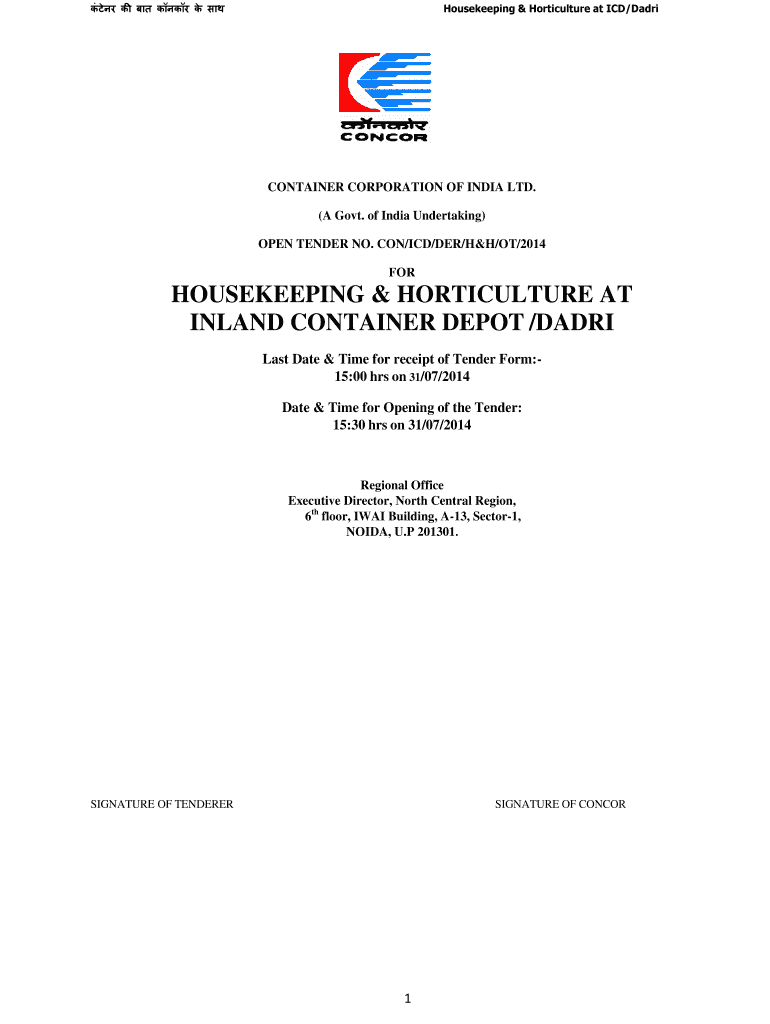 कंटेनर की बात कॉनकॉर के साथ

Housekeeping & Horticulture at ICD/Dadri

कॉनकॉर
CONCOR

CONTAINER CORPORATION OF INDIA LTD.

(A Govt. of India Undertaking)

OPEN TENDER NO. CON/ICD/DER/H&H/OT/2014

FOR

HOUSEKEEPING & HORTICULTURE AT INLAND CONTAINER DEPOT /DADRI

Last Date & Time for receipt of Tender Form:-
15:00 hrs on 31/07/2014

Date & Time for Opening of the Tender:
15:30 hrs on 31/07/2014

Regional Office
Executive Director, North Central Region,
$6^{th}$ floor, IWAI Building, A-13, Sector-1,
NOIDA, U.P 201301.

SIGNATURE OF TENDERER

SIGNATURE OF CONCOR

1